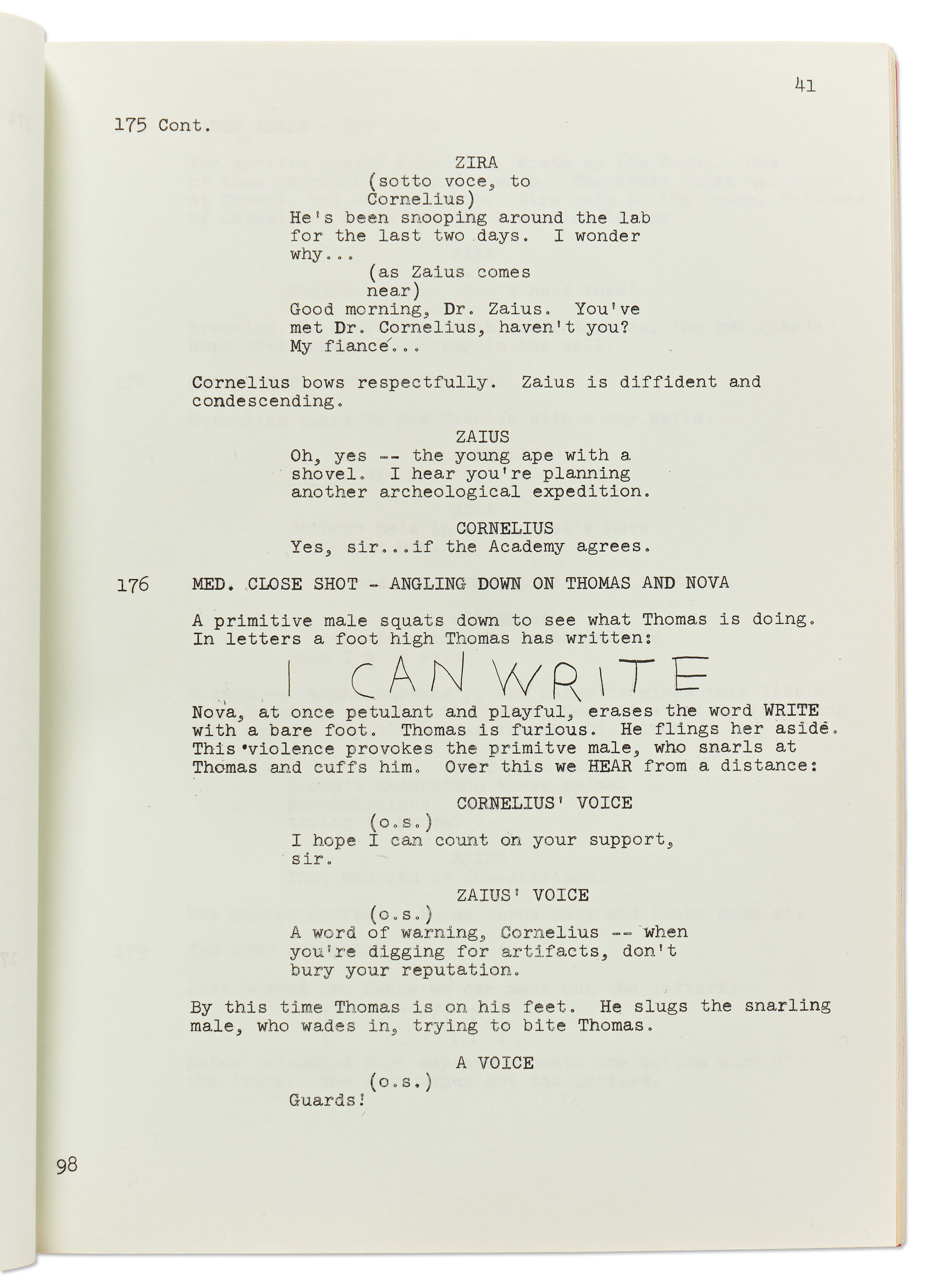 41

175 Cont.

ZIRA
(sotto voce, to Cornelius)
He's been snooping around the lab for the last two days. I wonder why...
(as Zaius comes near)
Good morning, Dr. Zaius. You've met Dr. Cornelius, haven't you? My fiancé...

Cornelius bows respectfully. Zaius is diffident and condescending.

ZAIUS
Oh, yes -- the young ape with a shovel. I hear you're planning another archeological expedition.

CORNELIUS
Yes, sir...if the Academy agrees.

176 MED. CLOSE SHOT - ANGLING DOWN ON THOMAS AND NOVA

A primitive male squats down to see what Thomas is doing. In letters a foot high Thomas has written:

I CAN WRITE

Nova, at once petulant and playful, erases the word WRITE with a bare foot. Thomas is furious. He flings her aside. This violence provokes the primitve male, who snarls at Thomas and cuffs him. Over this we HEAR from a distance:

CORNELIUS' VOICE
(o.s.)
I hope I can count on your support, sir.

ZAIUS' VOICE
(o.s.)
A word of warning, Cornelius -- when you're digging for artifacts, don't bury your reputation.

By this time Thomas is on his feet. He slugs the snarling male, who wades in, trying to bite Thomas.

A VOICE
(o.s.)
Guards!

98